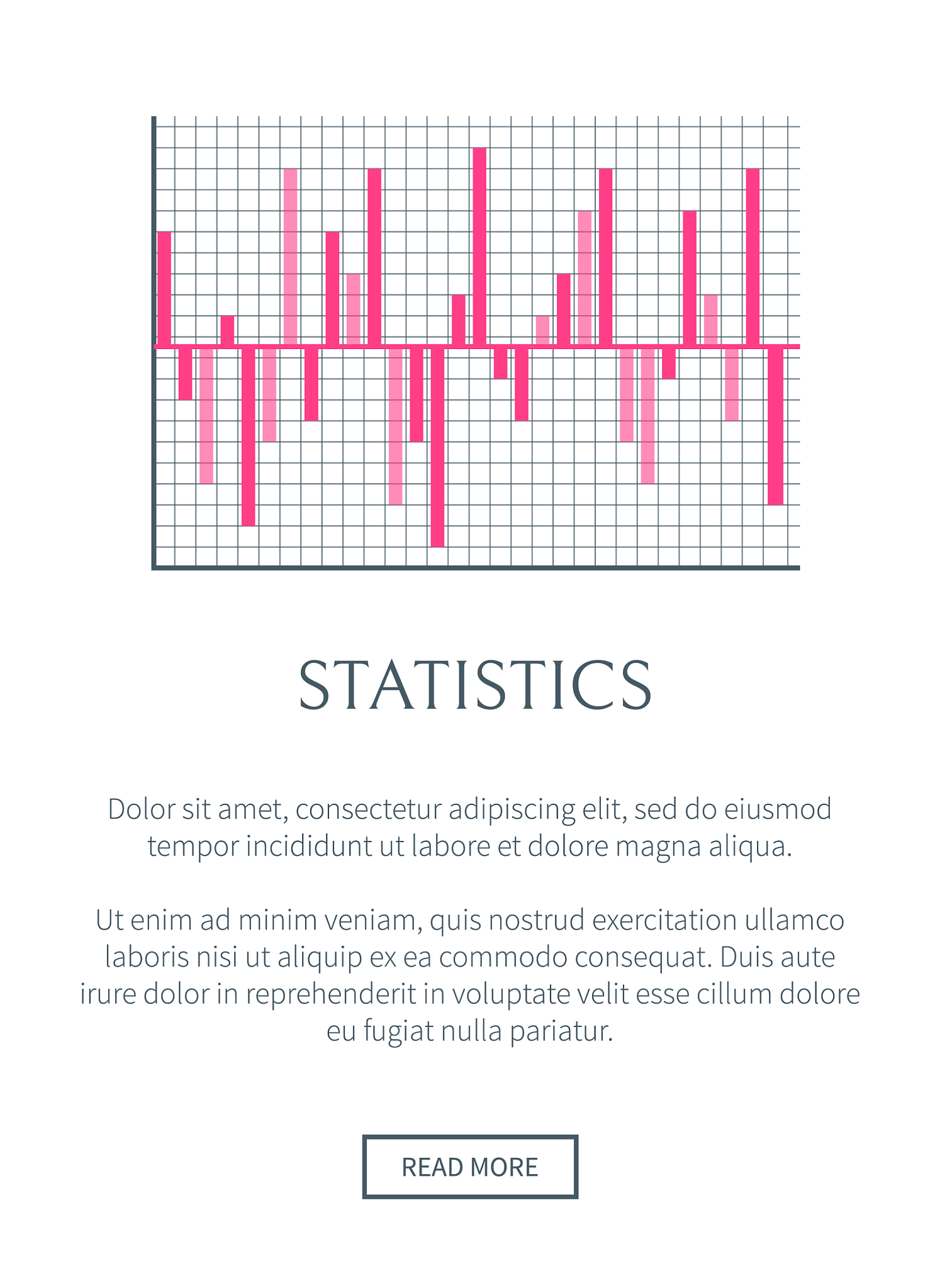 STATISTICS

Dolor sit amet, consectetur adipiscing elit, sed do eiusmod tempor incididunt ut labore et dolore magna aliqua.

Ut enim ad minim veniam, quis nostrud exercitation ullamco laboris nisi ut aliquip ex ea commodo consequat. Duis aute irure dolor in reprehenderit in voluptate velit esse cillum dolore eu fugiat nulla pariatur.

READ MORE